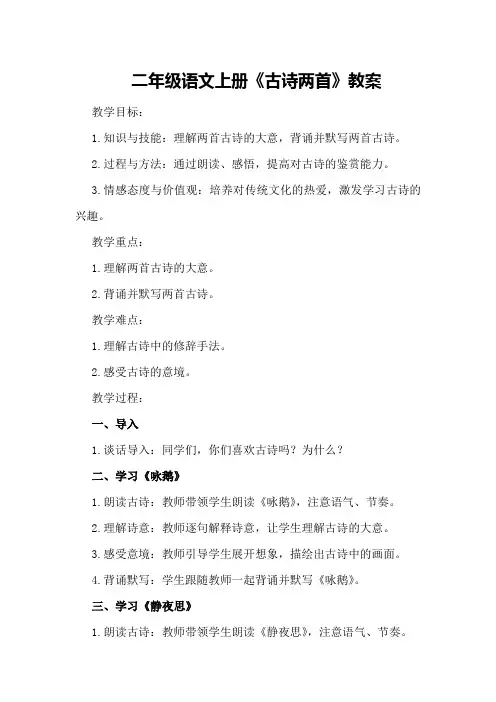 二年级语文上册《古诗两首》教案

教学目标：

1.知识与技能：理解两首古诗的大意，背诵并默写两首古诗。

2.过程与方法：通过朗读、感悟，提高对古诗的鉴赏能力。

3.情感态度与价值观：培养对传统文化的热爱，激发学习古诗的兴趣。

教学重点：

1.理解两首古诗的大意。

2.背诵并默写两首古诗。

教学难点：

1.理解古诗中的修辞手法。

2.感受古诗的意境。

教学过程：

一、导入

1.谈话导入：同学们，你们喜欢古诗吗？为什么？

二、学习《咏鹅》

1.朗读古诗：教师带领学生朗读《咏鹅》，注意语气、节奏。

2.理解诗意：教师逐句解释诗意，让学生理解古诗的大意。

3.感受意境：教师引导学生展开想象，描绘出古诗中的画面。

4.背诵默写：学生跟随教师一起背诵并默写《咏鹅》。

三、学习《静夜思》

1.朗读古诗：教师带领学生朗读《静夜思》，注意语气、节奏。